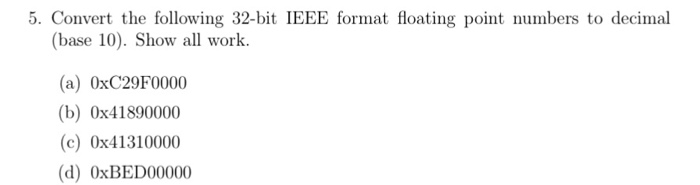 5. Convert the following 32-bit IEEE format floating point numbers to decimal (base 10). Show all work.

(a) 0xC29F0000

(b) 0x41890000

(c) 0x41310000

(d) 0xBED00000